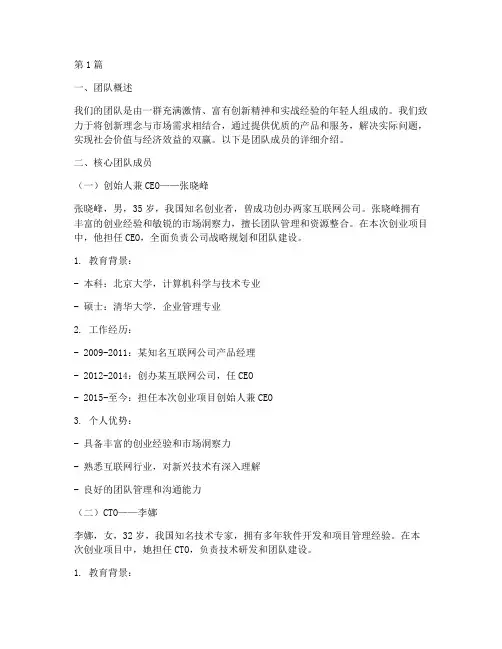 第1篇

一、团队概述

我们的团队是由一群充满激情、富有创新精神和实战经验的年轻人组成的。我们致力于将创新理念与市场需求相结合，通过提供优质的产品和服务，解决实际问题，实现社会价值与经济效益的双赢。以下是团队成员的详细介绍。

二、核心团队成员

（一）创始人兼CEO——张晓峰

张晓峰，男，35岁，我国知名创业者，曾成功创办两家互联网公司。张晓峰拥有丰富的创业经验和敏锐的市场洞察力，擅长团队管理和资源整合。在本次创业项目中，他担任CEO，全面负责公司战略规划和团队建设。

1. 教育背景：

- 本科：北京大学，计算机科学与技术专业

- 硕士：清华大学，企业管理专业

2. 工作经历：

- 2009-2011：某知名互联网公司产品经理

- 2012-2014：创办某互联网公司，任CEO

- 2015-至今：担任本次创业项目创始人兼CEO

3. 个人优势：

- 具备丰富的创业经验和市场洞察力

- 熟悉互联网行业，对新兴技术有深入理解

- 良好的团队管理和沟通能力

（二）CTO——李娜

李娜，女，32岁，我国知名技术专家，拥有多年软件开发和项目管理经验。在本次创业项目中，她担任CTO，负责技术研发和团队建设。

1. 教育背景：